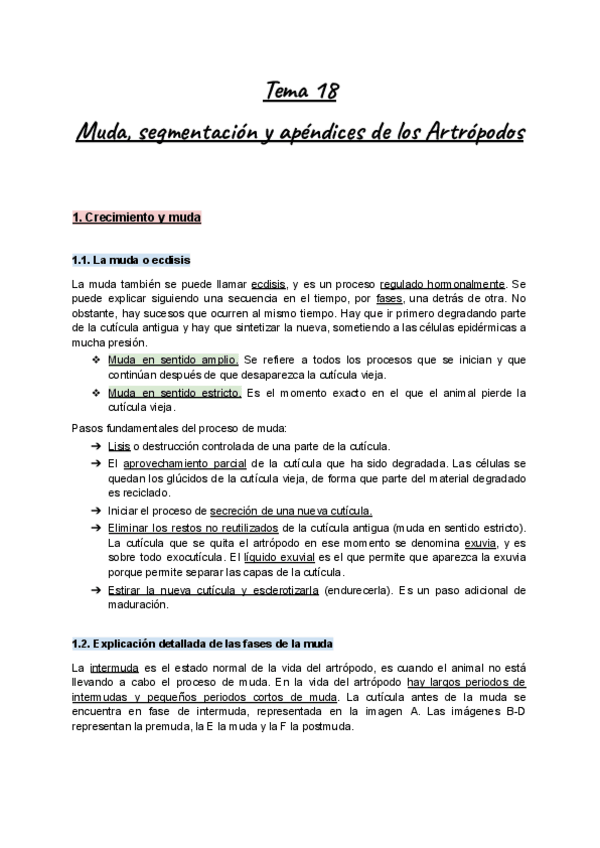 Tema 18

Muda, segmentación y apéndices de los Artrópodos

1. Crecimiento y muda

1.1. La muda o ecdisis

La muda también se puede llamar ecdisis, y es un proceso regulado hormonalmente. Se puede explicar siguiendo una secuencia en el tiempo, por fases, una detrás de otra. No obstante, hay sucesos que ocurren al mismo tiempo. Hay que ir primero degradando parte de la cutícula antigua y hay que sintetizar la nueva, sometiendo a las células epidérmicas a mucha presión.

❖ Muda en sentido amplio. Se refiere a todos los procesos que se inician y que continúan después de que desaparezca la cutícula vieja.
❖ Muda en sentido estricto. Es el momento exacto en el que el animal pierde la cutícula vieja.

Pasos fundamentales del proceso de muda:

➔ Lisis o destrucción controlada de una parte de la cutícula.
➔ El aprovechamiento parcial de la cutícula que ha sido degradada. Las células se quedan los glúcidos de la cutícula vieja, de forma que parte del material degradado es reciclado.
➔ Iniciar el proceso de secreción de una nueva cutícula.
➔ Eliminar los restos no reutilizados de la cutícula antigua (muda en sentido estricto). La cutícula que se quita el artrópodo en ese momento se denomina exuvia, y es sobre todo exocutícula. El líquido exuvial es el que permite que aparezca la exuvia porque permite separar las capas de la cutícula.
➔ Estirar la nueva cutícula y esclerotizarla (endurecerla). Es un paso adicional de maduración.

1.2. Explicación detallada de las fases de la muda

La intermuda es el estado normal de la vida del artrópodo, es cuando el animal no está llevando a cabo el proceso de muda. En la vida del artrópodo hay largos periodos de intermudas y pequeños periodos cortos de muda. La cutícula antes de la muda se encuentra en fase de intermuda, representada en la imagen A. Las imágenes B-D representan la premuda, la E la muda y la F la postmuda.